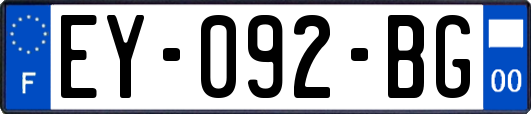 F

EY-092-BG

00